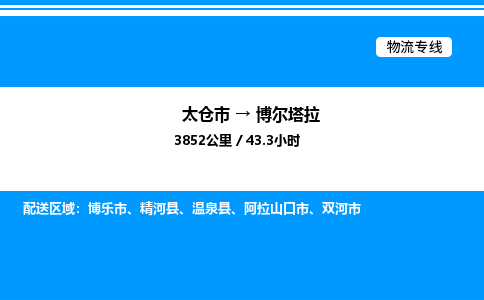 物流专线

太仓市 → 博尔塔拉
3852公里 / 43.3小时

配送区域：博乐市、精河县、温泉县、阿拉山口市、双河市